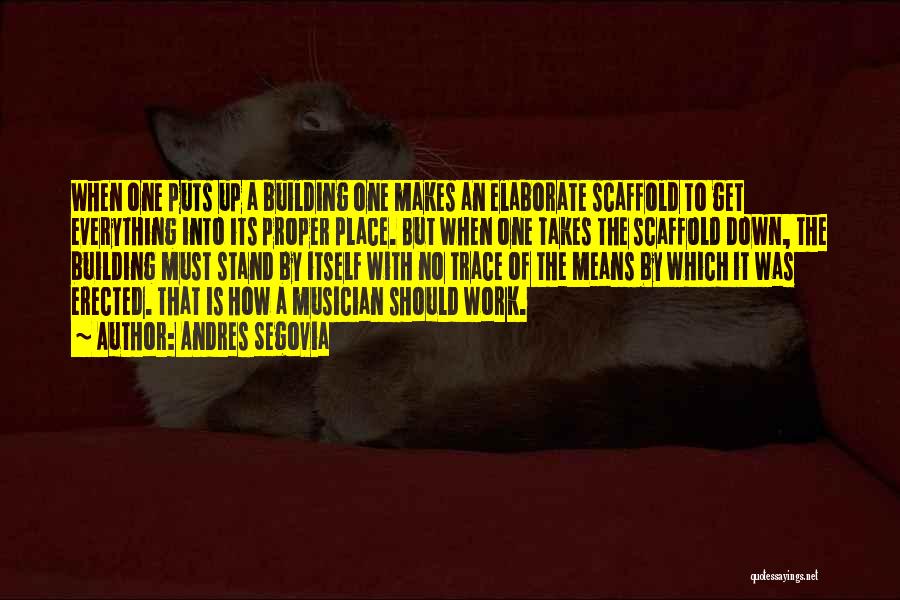 WHEN ONE PUTS UP A BUILDING ONE MAKES AN ELABORATE SCAFFOLD TO GET EVERYTHING INTO ITS PROPER PLACE. BUT WHEN ONE TAKES THE SCAFFOLD DOWN, THE BUILDING MUST STAND BY ITSELF WITH NO TRACE OF THE MEANS BY WHICH IT WAS ERECTED. THAT IS HOW A MUSICIAN SHOULD WORK.
~ AUTHOR: ANDRES SEGOVIA

quotessayings.net